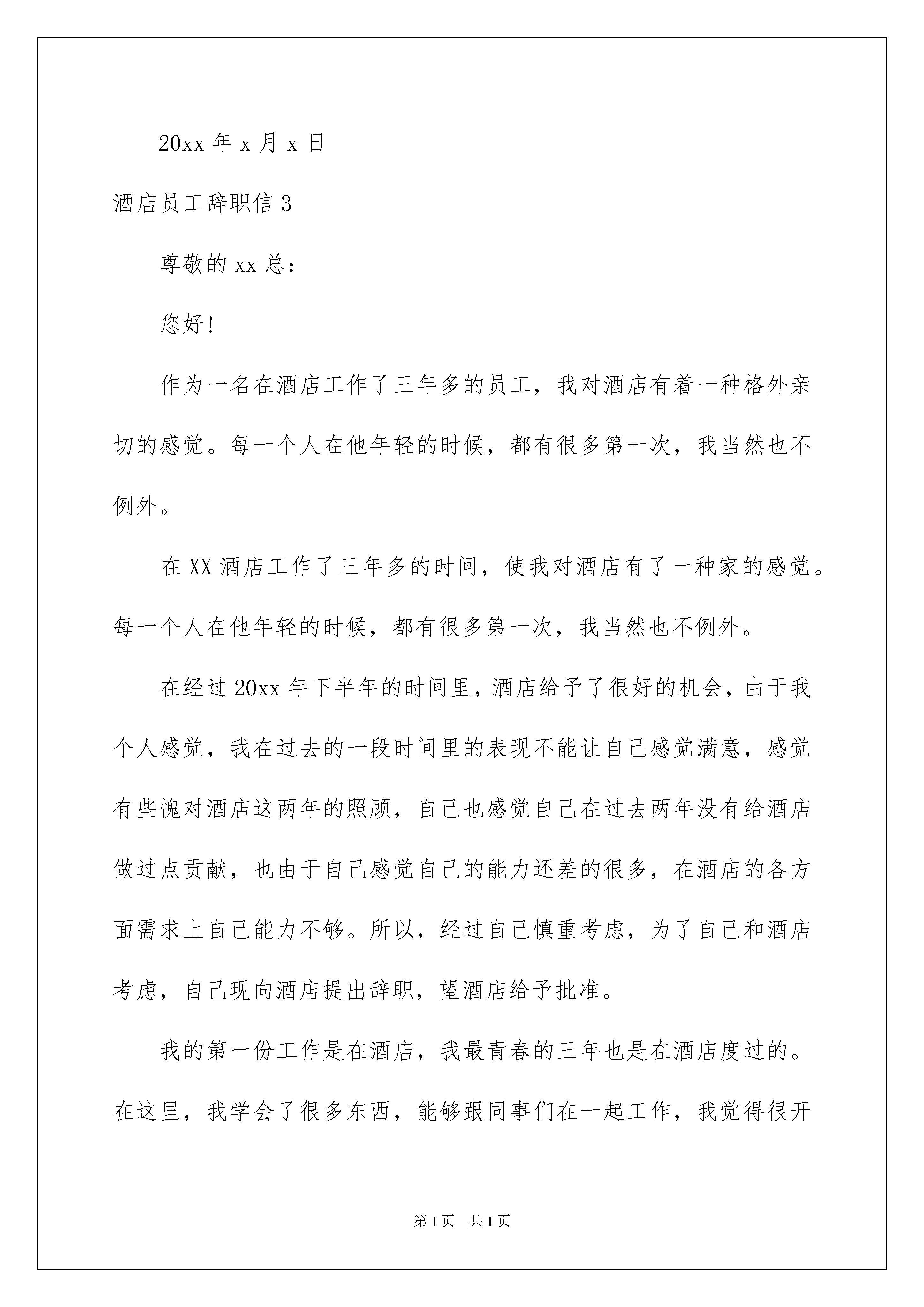 20xx 年 x 月 x 日

酒店员工辞职信 3

尊敬的 xx 总：

您好！

作为一名在酒店工作了三年多的员工，我对酒店有着一种格外亲切的感觉。每一个人在他年轻的时候，都有很多第一次，我当然也不例外。

在 XX 酒店工作了三年多的时间，使我对酒店有了一种家的感觉。每一个人在他年轻的时候，都有很多第一次，我当然也不例外。

在经过 20xx 年下半年的时间里，酒店给予了很好的机会，由于我个人感觉，我在过去的一段时间里的表现不能让自己感觉满意，感觉有些愧对酒店这两年的照顾，自己也感觉自己在过去两年没有给酒店做过点贡献，也由于自己感觉自己的能力还差的很多，在酒店的各方面需求上自己能力不够。所以，经过自己慎重考虑，为了自己和酒店考虑，自己现向酒店提出辞职，望酒店给予批准。

我的第一份工作是在酒店，我最青春的三年也是在酒店度过的。在这里，我学会了很多东西，能够跟同事们在一起工作，我觉得很开

第 1 页　共 1 页